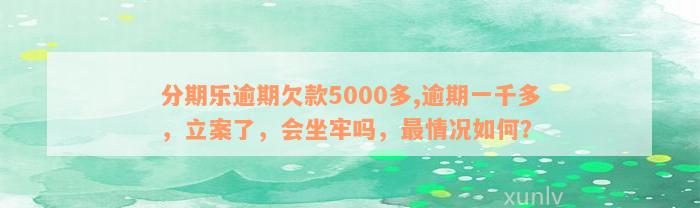 分期乐逾期欠款5000多,逾期一千多，立案了，会坐牢吗，最情况如何?

xunlv